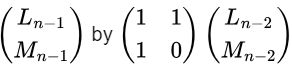 $\begin{pmatrix} L_{n-1} \\ M_{n-1} \end{pmatrix}$ by $\begin{pmatrix} 1 & 1 \\ 1 & 0 \end{pmatrix} \begin{pmatrix} L_{n-2} \\ M_{n-2} \end{pmatrix}$